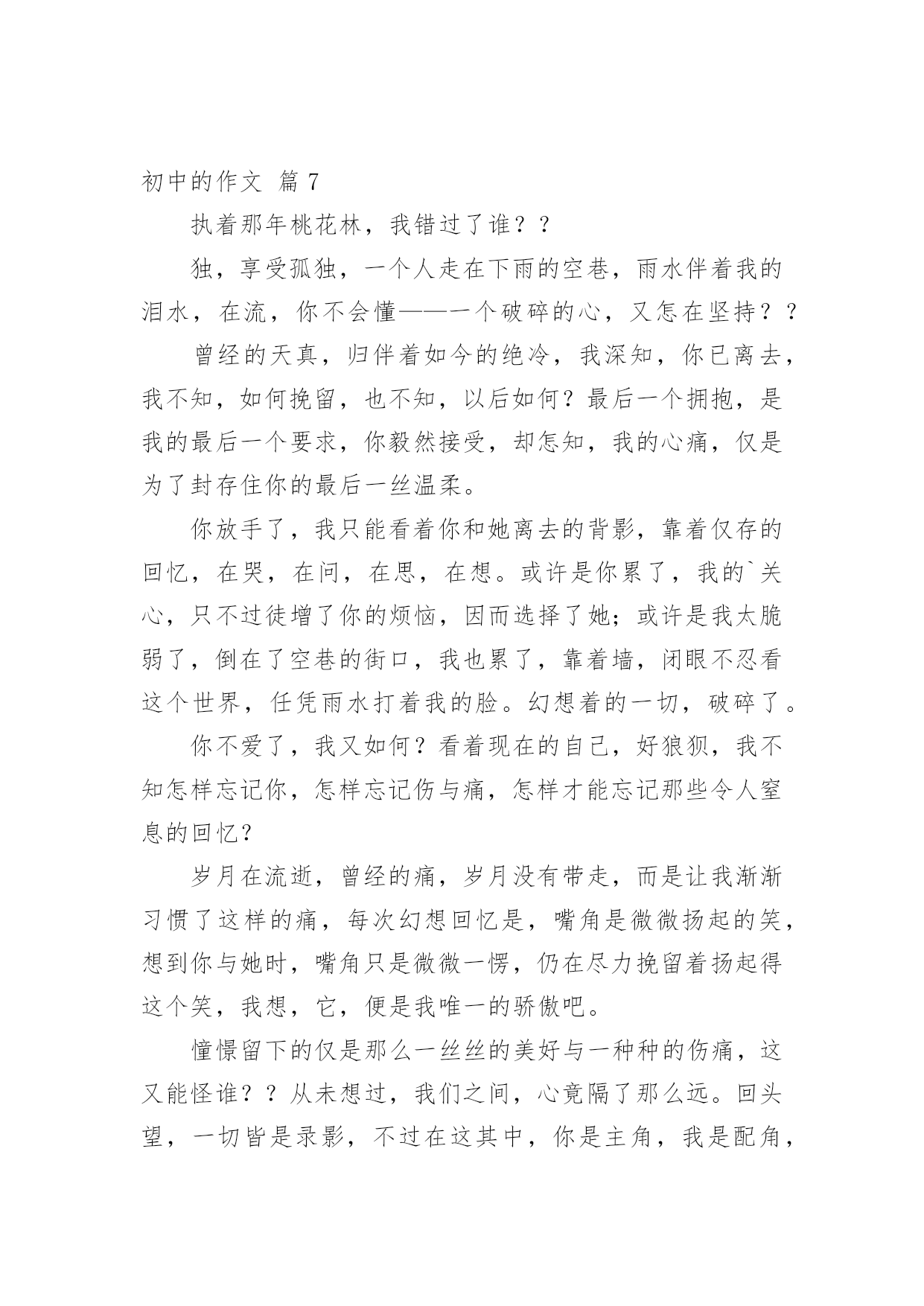 初中的作文 篇 7

执着那年桃花林，我错过了谁？？

独，享受孤独，一个人走在下雨的空巷，雨水伴着我的泪水，在流，你不会懂——一个破碎的心，又怎在坚持？？

曾经的天真，归伴着如今的绝冷，我深知，你已离去，我不知，如何挽留，也不知，以后如何？最后一个拥抱，是我的最后一个要求，你毅然接受，却怎知，我的心痛，仅是为了封存住你的最后一丝温柔。

你放手了，我只能看着你和她离去的背影，靠着仅存的回忆，在哭，在问，在思，在想。或许是你累了，我的`关心，只不过徒增了你的烦恼，因而选择了她；或许是我太脆弱了，倒在了空巷的街口，我也累了，靠着墙，闭眼不忍看这个世界，任凭雨水打着我的脸。幻想着的一切，破碎了。

你不爱了，我又如何？看着现在的自己，好狼狈，我不知怎样忘记你，怎样忘记伤与痛，怎样才能忘记那些令人窒息的回忆？

岁月在流逝，曾经的痛，岁月没有带走，而是让我渐渐习惯了这样的痛，每次幻想回忆是，嘴角是微微扬起的笑，想到你与她时，嘴角只是微微一愣，仍在尽力挽留着扬起得这个笑，我想，它，便是我唯一的骄傲吧。

憧憬留下的仅是那么一丝丝的美好与一种种的伤痛，这又能怪谁？？从未想过，我们之间，心竟隔了那么远。回头望，一切皆是录影，不过在这其中，你是主角，我是配角，